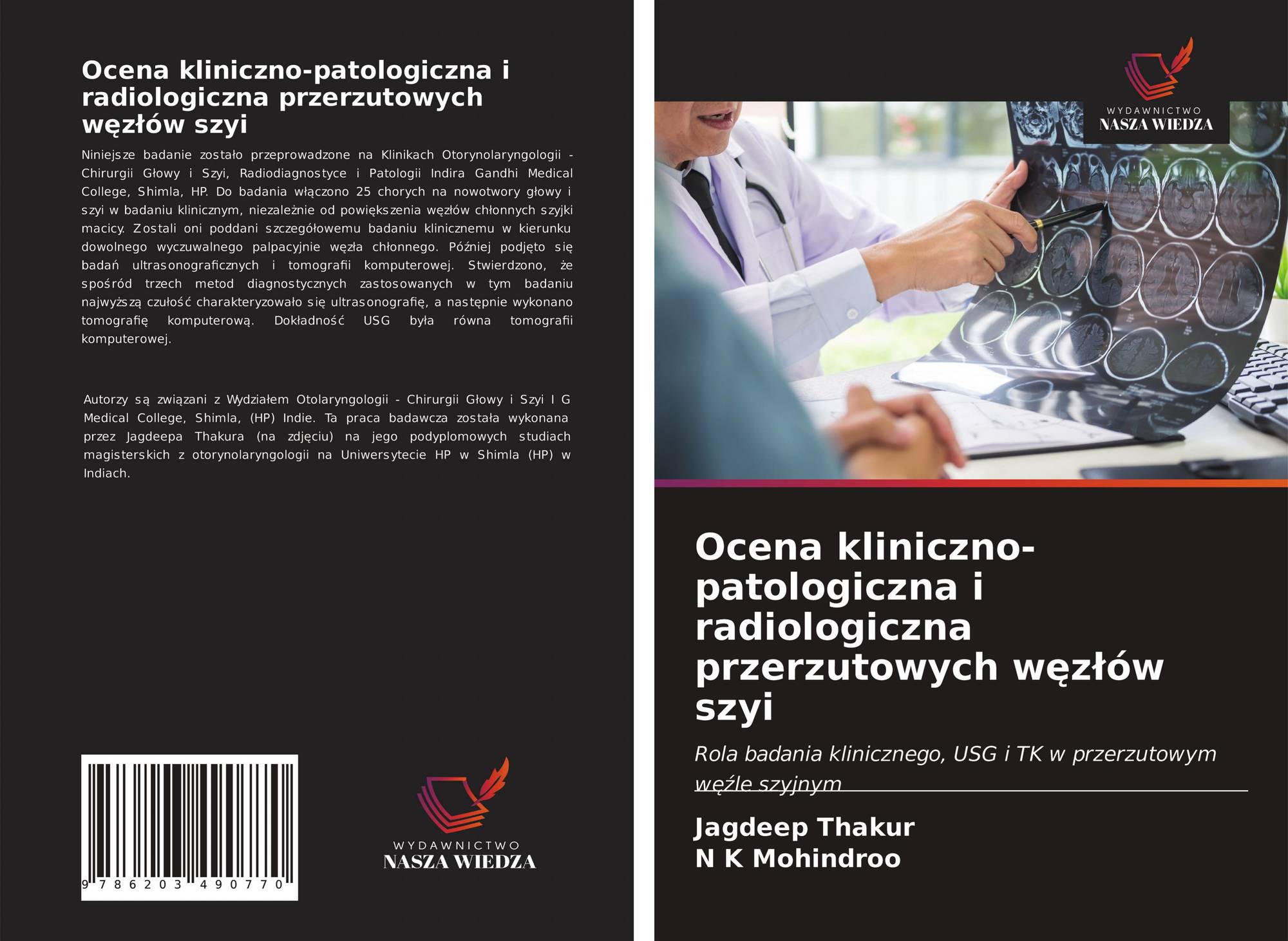 Ocena kliniczno-patologiczna i radiologiczna przerzutowych węzłów szyi

Niniejsze badanie zostało przeprowadzone na Klinikach Otorynolaryngologii - Chirurgii Głowy i Szyi, Radiodiagnostyce i Patologii Indira Gandhi Medical College, Shimla, HP. Do badania włączono 25 chorych na nowotwory głowy i szyi w badaniu klinicznym, niezależnie od powiększenia węzłów chłonnych szyjki macicy. Zostali oni poddani szczegółowemu badaniu klinicznemu w kierunku dowolnego wyczuwalnego palpacyjnie węzła chłonnego. Później podjęto się badań ultrasonograficznych i tomografii komputerowej. Stwierdzono, że spośród trzech metod diagnostycznych zastosowanych w tym badaniu najwyższą czułość charakteryzowało się ultrasonografię, a następnie wykonano tomografię komputerową. Dokładność USG była równa tomografii komputerowej.

Autorzy są związani z Wydziałem Otolaryngologii - Chirurgii Głowy i Szyi I G Medical College, Shimla, (HP) Indie. Ta praca badawcza została wykonana przez Jagdeepa Thakura (na zdjęciu) na jego podyplomowych studiach magisterskich z otorynolaryngologii na Uniwersytecie HP w Shimla (HP) w Indiach.

9 786203 490770

WYDAWNICTWO
NASZA WIEDZA

WYDAWNICTWO
NASZA WIEDZA

Ocena kliniczno-patologiczna i radiologiczna przerzutowych węzłów szyi

Rola badania klinicznego, USG i TK w przerzutowym węźle szyjnym

Jagdeep Thakur
N K Mohindroo